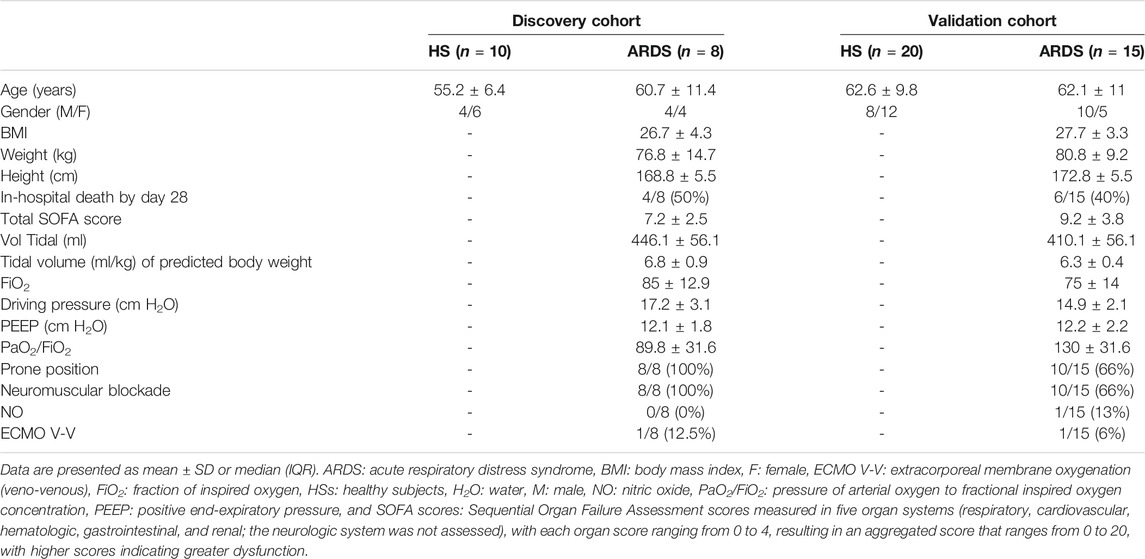 | | Discovery cohort | | Validation cohort | |
|---|---|---|---|---|
| | HS ($n$ = 10) | ARDS ($n$ = 8) | HS ($n$ = 20) | ARDS ($n$ = 15) |
| Age (years) | 55.2 ± 6.4 | 60.7 ± 11.4 | 62.6 ± 9.8 | 62.1 ± 11 |
| Gender (M/F) | 4/6 | 4/4 | 8/12 | 10/5 |
| BMI | - | 26.7 ± 4.3 | - | 27.7 ± 3.3 |
| Weight (kg) | - | 76.8 ± 14.7 | - | 80.8 ± 9.2 |
| Height (cm) | - | 168.8 ± 5.5 | - | 172.8 ± 5.5 |
| In-hospital death by day 28 | - | 4/8 (50%) | - | 6/15 (40%) |
| Total SOFA score | - | 7.2 ± 2.5 | - | 9.2 ± 3.8 |
| Vol Tidal (ml) | - | 446.1 ± 56.1 | - | 410.1 ± 56.1 |
| Tidal volume (ml/kg) of predicted body weight | - | 6.8 ± 0.9 | - | 6.3 ± 0.4 |
| $FiO_2$ | - | 85 ± 12.9 | - | 75 ± 14 |
| Driving pressure (cm $H_2O$) | - | 17.2 ± 3.1 | - | 14.9 ± 2.1 |
| PEEP (cm $H_2O$) | - | 12.1 ± 1.8 | - | 12.2 ± 2.2 |
| $PaO_2/FiO_2$ | - | 89.8 ± 31.6 | - | 130 ± 31.6 |
| Prone position | - | 8/8 (100%) | - | 10/15 (66%) |
| Neuromuscular blockade | - | 8/8 (100%) | - | 10/15 (66%) |
| NO | - | 0/8 (0%) | - | 1/15 (13%) |
| ECMO V-V | - | 1/8 (12.5%) | - | 1/15 (6%) |

Data are presented as mean ± SD or median (IQR). ARDS: acute respiratory distress syndrome, BMI: body mass index, F: female, ECMO V-V: extracorporeal membrane oxygenation (veno-venous), $FiO_2$: fraction of inspired oxygen, HSs: healthy subjects, $H_2O$: water, M: male, NO: nitric oxide, $PaO_2/FiO_2$: pressure of arterial oxygen to fractional inspired oxygen concentration, PEEP: positive end-expiratory pressure, and SOFA scores: Sequential Organ Failure Assessment scores measured in five organ systems (respiratory, cardiovascular, hematologic, gastrointestinal, and renal; the neurologic system was not assessed), with each organ score ranging from 0 to 4, resulting in an aggregated score that ranges from 0 to 20, with higher scores indicating greater dysfunction.